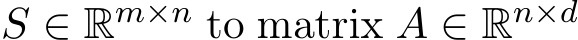 $S \in \mathbb{R}^{m \times n}$ to matrix $A \in \mathbb{R}^{n \times d}$